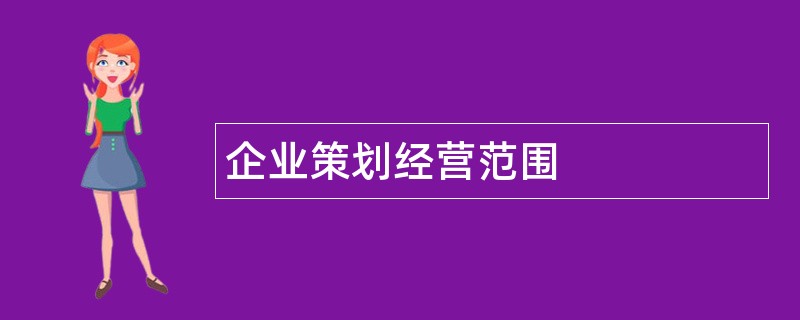 企业策划经营范围